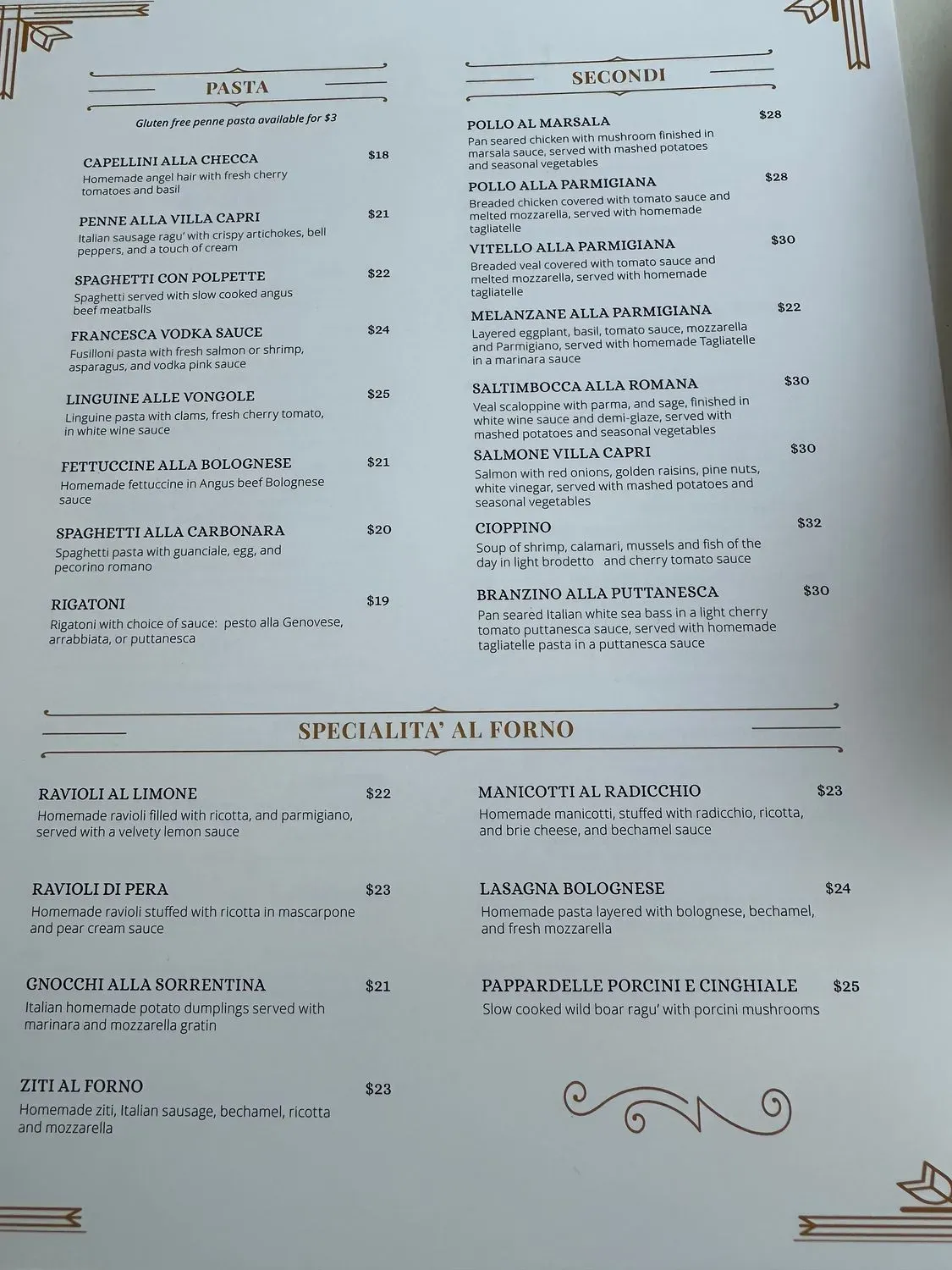 PASTA

Gluten free penne pasta available for $3

CAPELLINI ALLA CHECCA $18
Homemade angel hair with fresh cherry tomatoes and basil

PENNE ALLA VILLA CAPRI $21
Italian sausage ragu' with crispy artichokes, bell peppers, and a touch of cream

SPAGHETTI CON POLPETTE $22
Spaghetti served with slow cooked angus beef meatballs

FRANCESCA VODKA SAUCE $24
Fusilloni pasta with fresh salmon or shrimp, asparagus, and vodka pink sauce

LINGUINE ALLE VONGOLE $25
Linguine pasta with clams, fresh cherry tomato, in white wine sauce

FETTUCCINE ALLA BOLOGNESE $21
Homemade fettuccine in Angus beef Bolognese sauce

SPAGHETTI ALLA CARBONARA $20
Spaghetti pasta with guanciale, egg, and pecorino romano

RIGATONI $19
Rigatoni with choice of sauce: pesto alla Genovese, arrabbiata, or puttanesca

SECONDI

POLLO AL MARSALA $28
Pan seared chicken with mushroom finished in marsala sauce, served with mashed potatoes and seasonal vegetables

POLLO ALLA PARMIGIANA $28
Breaded chicken covered with tomato sauce and melted mozzarella, served with homemade tagliatelle

VITELLO ALLA PARMIGIANA $30
Breaded veal covered with tomato sauce and melted mozzarella, served with homemade tagliatelle

MELANZANE ALLA PARMIGIANA $22
Layered eggplant, basil, tomato sauce, mozzarella and Parmigiano, served with homemade Tagliatelle in a marinara sauce

SALTIMBOCCA ALLA ROMANA $30
Veal scaloppine with parma, and sage, finished in white wine sauce and demi-glaze, served with mashed potatoes and seasonal vegetables

SALMONE VILLA CAPRI $30
Salmon with red onions, golden raisins, pine nuts, white vinegar, served with mashed potatoes and seasonal vegetables

CIOPPINO $32
Soup of shrimp, calamari, mussels and fish of the day in light brodetto and cherry tomato sauce

BRANZINO ALLA PUTTANESCA $30
Pan seared Italian white sea bass in a light cherry tomato puttanesca sauce, served with homemade tagliatelle pasta in a puttanesca sauce

SPECIALITA' AL FORNO

RAVIOLI AL LIMONE $22
Homemade ravioli filled with ricotta, and parmigiano, served with a velvety lemon sauce

RAVIOLI DI PERA $23
Homemade ravioli stuffed with ricotta in mascarpone and pear cream sauce

GNOCCHI ALLA SORRENTINA $21
Italian homemade potato dumplings served with marinara and mozzarella gratin

ZITI AL FORNO $23
Homemade ziti, Italian sausage, bechamel, ricotta and mozzarella

MANICOTTI AL RADICCHIO $23
Homemade manicotti, stuffed with radicchio, ricotta, and brie cheese, and bechamel sauce

LASAGNA BOLOGNESE $24
Homemade pasta layered with bolognese, bechamel, and fresh mozzarella

PAPPARDELLE PORCINI E CINGHIALE $25
Slow cooked wild boar ragu' with porcini mushrooms